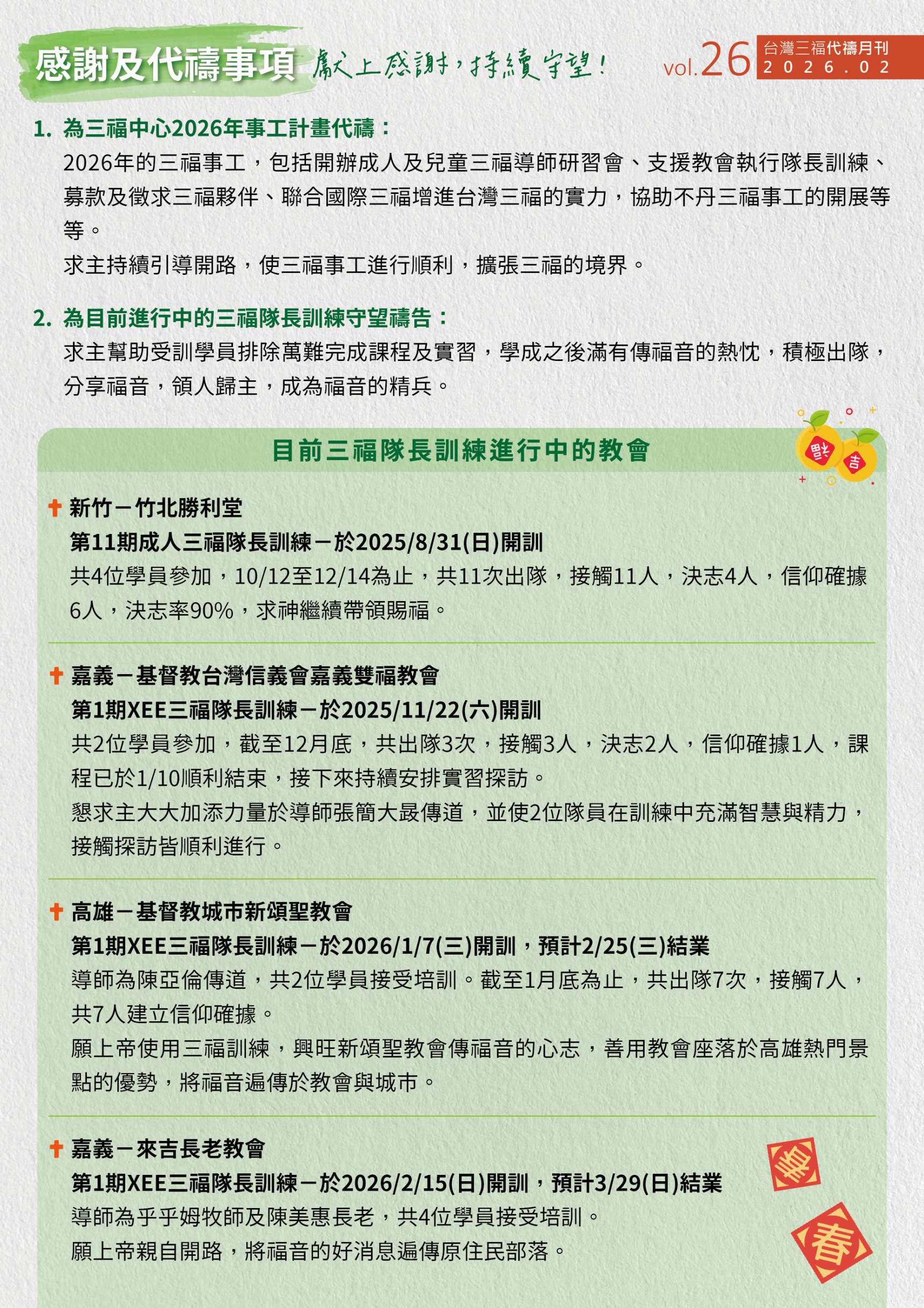 感謝及代禱事項 獻上感謝，持續守望！

vol.26 台灣三福代禱月刊 2026.02

1. 為三福中心2026年事工計畫代禱：

2026年的三福事工，包括開辦成人及兒童三福導師研習會、支援教會執行隊長訓練、募款及徵求三福夥伴、聯合國際三福增進台灣三福的實力，協助不丹三福事工的開展等等。

求主持續引導開路，使三福事工進行順利，擴張三福的境界。

2. 為目前進行中的三福隊長訓練守望禱告：

求主幫助受訓學員排除萬難完成課程及實習，學成之後滿有傳福音的熱忱，積極出隊，分享福音，領人歸主，成為福音的精兵。

目前三福隊長訓練進行中的教會

新竹－竹北勝利堂
第11期成人三福隊長訓練－於2025/8/31(日)開訓
共4位學員參加，10/12至12/14為止，共11次出隊，接觸11人，決志4人，信仰確據6人，決志率90%，求神繼續帶領賜福。

嘉義－基督教台灣信義會嘉義雙福教會
第1期XEE三福隊長訓練－於2025/11/22(六)開訓
共2位學員參加，截至12月底，共出隊3次，接觸3人，決志2人，信仰確據1人，課程已於1/10順利結束，接下來持續安排實習探訪。
懇求主大大加添力量於導師張簡大晸傳道，並使2位隊員在訓練中充滿智慧與精力，接觸探訪皆順利進行。

高雄－基督教城市新頌聖教會
第1期XEE三福隊長訓練－於2026/1/7(三)開訓，預計2/25(三)結業
導師為陳亞倫傳道，共2位學員接受培訓。截至1月底為止，共出隊7次，接觸7人，共7人建立信仰確據。
願上帝使用三福訓練，興旺新頌聖教會傳福音的心志，善用教會座落於高雄熱門景點的優勢，將福音遍傳於教會與城市。

嘉義－來吉長老教會
第1期XEE三福隊長訓練－於2026/2/15(日)開訓，預計3/29(日)結業
導師為乎乎姆牧師及陳美惠長老，共4位學員接受培訓。
願上帝親自開路，將福音的好消息遍傳原住民部落。